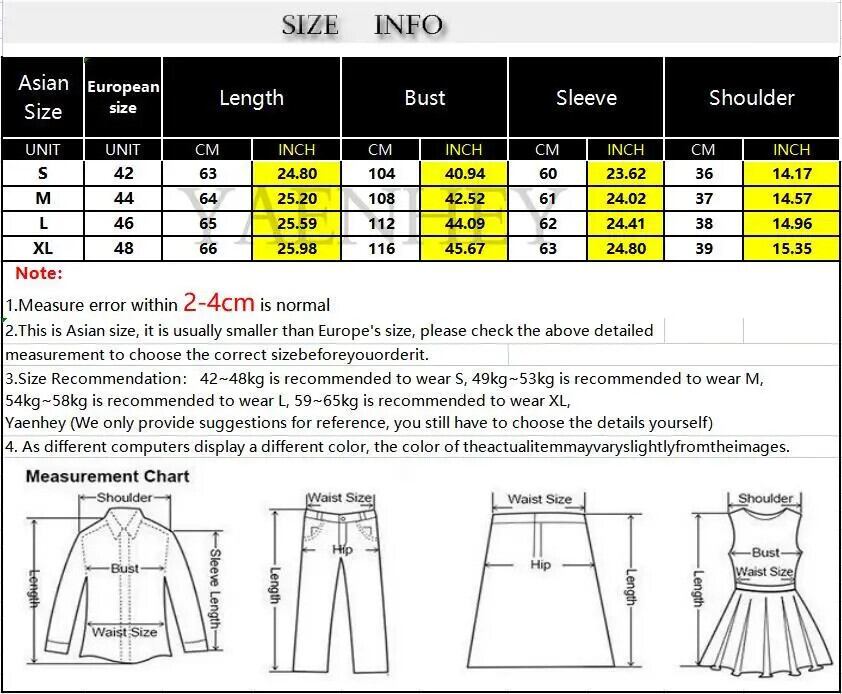 SIZE INFO

| Asian Size | European size | Length | | Bust | | Sleeve | | Shoulder | |
|---|---|---|---|---|---|---|---|---|---|
| UNIT | UNIT | CM | INCH | CM | INCH | CM | INCH | CM | INCH |
| S | 42 | 63 | 24.80 | 104 | 40.94 | 60 | 23.62 | 36 | 14.17 |
| M | 44 | 64 | 25.20 | 108 | 42.52 | 61 | 24.02 | 37 | 14.57 |
| L | 46 | 65 | 25.59 | 112 | 44.09 | 62 | 24.41 | 38 | 14.96 |
| XL | 48 | 66 | 25.98 | 116 | 45.67 | 63 | 24.80 | 39 | 15.35 |

YAENHEY

Note:

1.Measure error within 2-4cm is normal

2.This is Asian size, it is usually smaller than Europe's size, please check the above detailed measurement to choose the correct sizebeforeyouorderit.

3.Size Recommendation: 42~48kg is recommended to wear S, 49kg~53kg is recommended to wear M, 54kg~58kg is recommended to wear L, 59~65kg is recommended to wear XL,
Yaenhey (We only provide suggestions for reference, you still have to choose the details yourself)

4. As different computers display a different color, the color of theactualitemmayvaryslightlyfromtheimages.

Measurement Chart

Shoulder
Bust
Sleeve Length
Length
Waist Size

Waist Size
Hip
Length

Waist Size
Hip
Length

Shoulder
Bust
Waist Size
Length